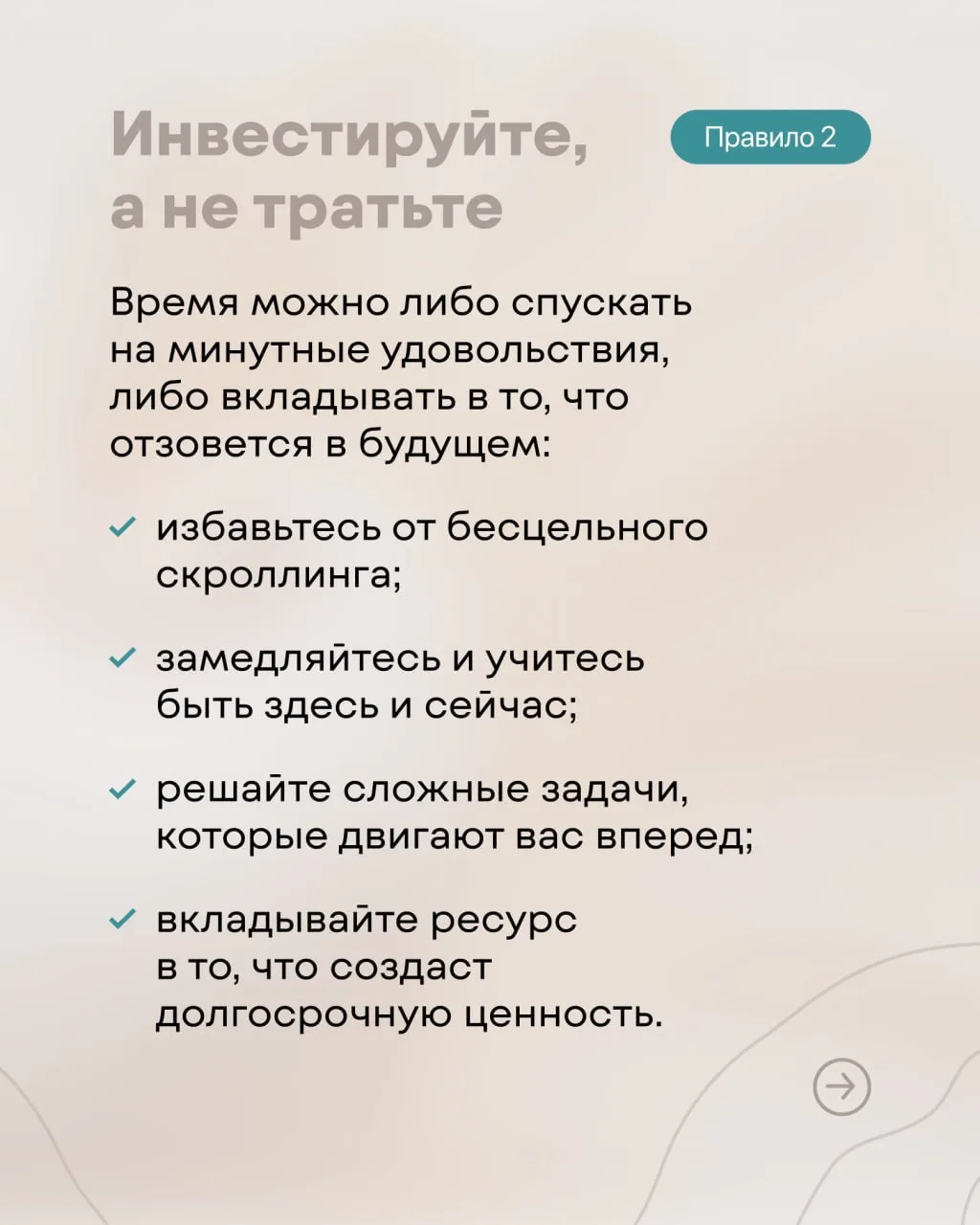 Инвестируйте, а не тратьте

Правило 2

Время можно либо спускать на минутные удовольствия, либо вкладывать в то, что отзовется в будущем:

✓ избавьтесь от бесцельного скроллинга;

✓ замедляйтесь и учитесь быть здесь и сейчас;

✓ решайте сложные задачи, которые двигают вас вперед;

✓ вкладывайте ресурс в то, что создаст долгосрочную ценность.